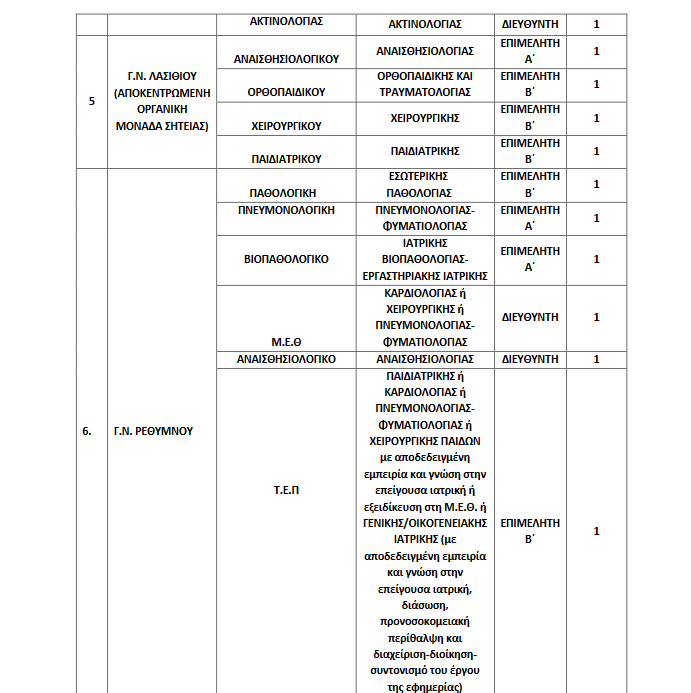 |  |  | ΑΚΤΙΝΟΛΟΓΙΑΣ | ΑΚΤΙΝΟΛΟΓΙΑΣ | ΔΙΕΥΘΥΝΤΗ | 1 |
|---|---|---|---|---|---|
| 5 | Γ.Ν. ΛΑΣΙΘΙΟΥ (ΑΠΟΚΕΝΤΡΩΜΕΝΗ ΟΡΓΑΝΙΚΗ ΜΟΝΑΔΑ ΣΗΤΕΙΑΣ) | ΑΝΑΙΣΘΗΣΙΟΛΟΓΙΚΟΥ | ΑΝΑΙΣΘΗΣΙΟΛΟΓΙΑΣ | ΕΠΙΜΕΛΗΤΗ Α΄ | 1 |
|  |  | ΟΡΘΟΠΑΙΔΙΚΟΥ | ΟΡΘΟΠΑΙΔΙΚΗΣ ΚΑΙ ΤΡΑΥΜΑΤΟΛΟΓΙΑΣ | ΕΠΙΜΕΛΗΤΗ Β΄ | 1 |
|  |  | ΧΕΙΡΟΥΡΓΙΚΟΥ | ΧΕΙΡΟΥΡΓΙΚΗΣ | ΕΠΙΜΕΛΗΤΗ Β΄ | 1 |
|  |  | ΠΑΙΔΙΑΤΡΙΚΟΥ | ΠΑΙΔΙΑΤΡΙΚΗΣ | ΕΠΙΜΕΛΗΤΗ Β΄ | 1 |
| 6. | Γ.Ν. ΡΕΘΥΜΝΟΥ | ΠΑΘΟΛΟΓΙΚΗ | ΕΣΩΤΕΡΙΚΗΣ ΠΑΘΟΛΟΓΙΑΣ | ΕΠΙΜΕΛΗΤΗ Β΄ | 1 |
|  |  | ΠΝΕΥΜΟΝΟΛΟΓΙΚΗ | ΠΝΕΥΜΟΝΟΛΟΓΙΑΣ-ΦΥΜΑΤΙΟΛΟΓΙΑΣ | ΕΠΙΜΕΛΗΤΗ Α΄ | 1 |
|  |  | ΒΙΟΠΑΘΟΛΟΓΙΚΟ | ΙΑΤΡΙΚΗΣ ΒΙΟΠΑΘΟΛΟΓΙΑΣ-ΕΡΓΑΣΤΗΡΙΑΚΗΣ ΙΑΤΡΙΚΗΣ | ΕΠΙΜΕΛΗΤΗ Α΄ | 1 |
|  |  | Μ.Ε.Θ | ΚΑΡΔΙΟΛΟΓΙΑΣ ή ΧΕΙΡΟΥΡΓΙΚΗΣ ή ΠΝΕΥΜΟΝΟΛΟΓΙΑΣ-ΦΥΜΑΤΙΟΛΟΓΙΑΣ | ΔΙΕΥΘΥΝΤΗ | 1 |
|  |  | ΑΝΑΙΣΘΗΣΙΟΛΟΓΙΚΟ | ΑΝΑΙΣΘΗΣΙΟΛΟΓΙΑΣ | ΔΙΕΥΘΥΝΤΗ | 1 |
|  |  | Τ.Ε.Π | ΠΑΙΔΙΑΤΡΙΚΗΣ ή ΚΑΡΔΙΟΛΟΓΙΑΣ ή ΠΝΕΥΜΟΝΟΛΟΓΙΑΣ-ΦΥΜΑΤΙΟΛΟΓΙΑΣ ή ΧΕΙΡΟΥΡΓΙΚΗΣ ΠΑΙΔΩΝ με αποδεδειγμένη εμπειρία και γνώση στην επείγουσα ιατρική ή εξειδίκευση στη Μ.Ε.Θ. ή ΓΕΝΙΚΗΣ/ΟΙΚΟΓΕΝΕΙΑΚΗΣ ΙΑΤΡΙΚΗΣ (με αποδεδειγμένη εμπειρία και γνώση στην επείγουσα ιατρική, διάσωση, προνοσοκομειακή περίθαλψη και διαχείριση-διοίκηση-συντονισμό του έργου της εφημερίας) | ΕΠΙΜΕΛΗΤΗ Β΄ | 1 |